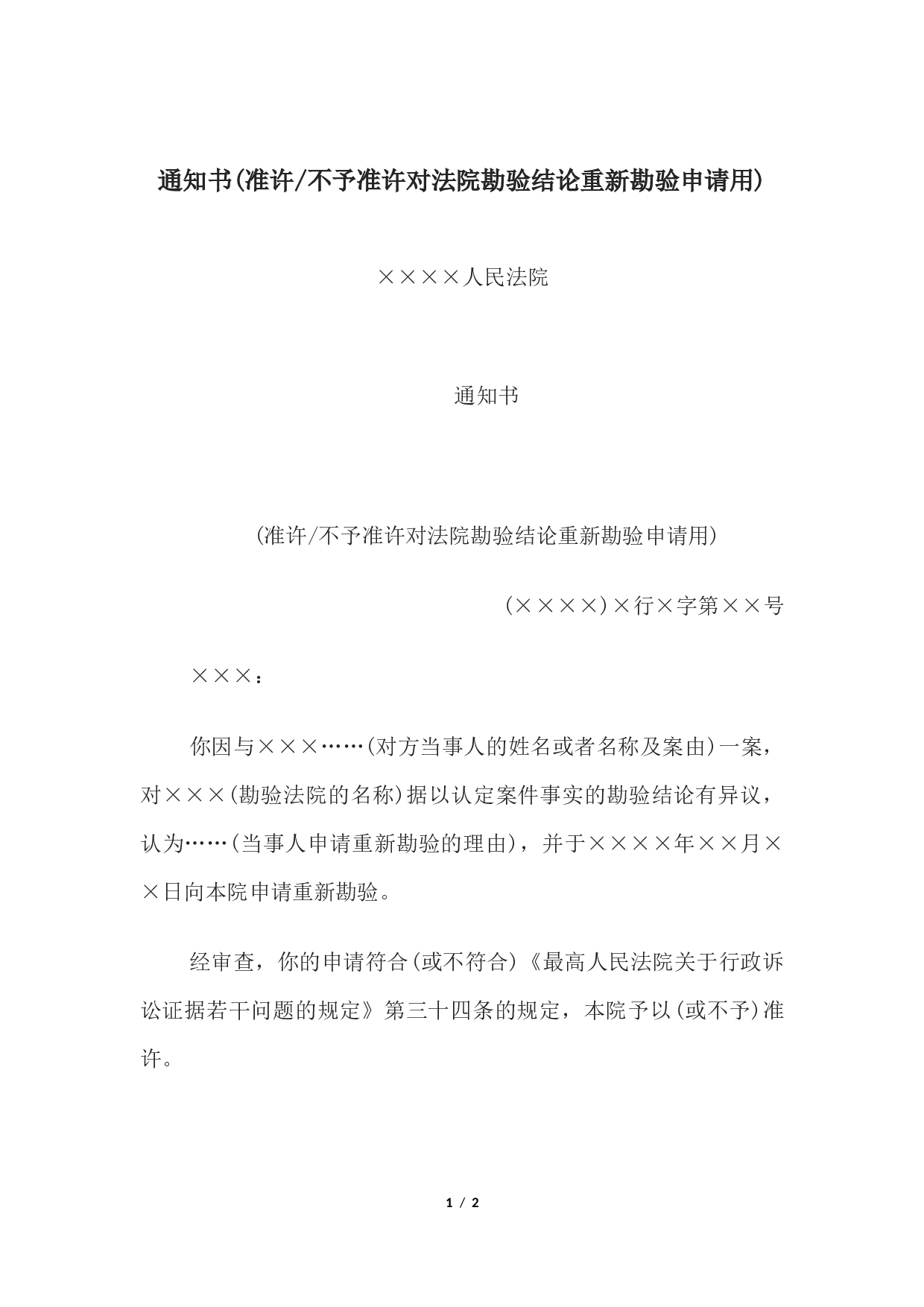 通知书(准许/不予准许对法院勘验结论重新勘验申请用)

××××人民法院

通知书

(准许/不予准许对法院勘验结论重新勘验申请用)

(××××)×行×字第××号

×××：

你因与×××……(对方当事人的姓名或者名称及案由)一案，对×××(勘验法院的名称)据以认定案件事实的勘验结论有异议，认为……(当事人申请重新勘验的理由)，并于××××年××月××日向本院申请重新勘验。

经审查，你的申请符合(或不符合)《最高人民法院关于行政诉讼证据若干问题的规定》第三十四条的规定，本院予以(或不予)准许。

1 / 2